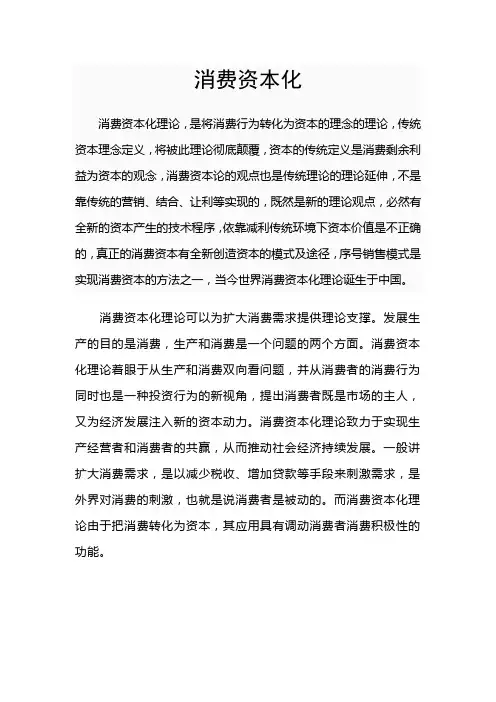 消费资本化

消费资本化理论，是将消费行为转化为资本的理念的理论，传统资本理念定义，将被此理论彻底颠覆，资本的传统定义是消费剩余利益为资本的观念，消费资本论的观点也是传统理论的理论延伸，不是靠传统的营销、结合、让利等实现的，既然是新的理论观点，必然有全新的资本产生的技术程序，依靠减利传统环境下资本价值是不正确的，真正的消费资本有全新创造资本的模式及途径，序号销售模式是实现消费资本的方法之一，当今世界消费资本化理论诞生于中国。

消费资本化理论可以为扩大消费需求提供理论支撑。发展生产的目的是消费，生产和消费是一个问题的两个方面。消费资本化理论着眼于从生产和消费双向看问题，并从消费者的消费行为同时也是一种投资行为的新视角，提出消费者既是市场的主人，又为经济发展注入新的资本动力。消费资本化理论致力于实现生产经营者和消费者的共赢，从而推动社会经济持续发展。一般讲扩大消费需求，是以减少税收、增加贷款等手段来刺激需求，是外界对消费的刺激，也就是说消费者是被动的。而消费资本化理论由于把消费转化为资本，其应用具有调动消费者消费积极性的功能。